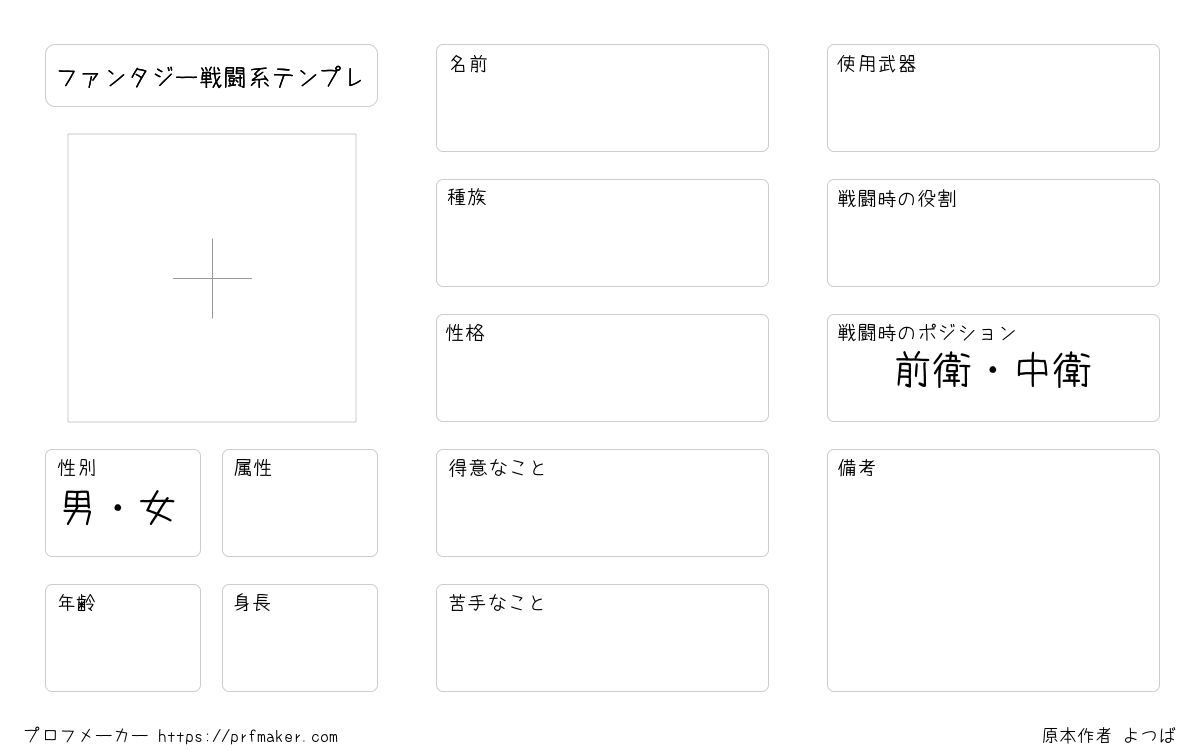 ファンタジー戦闘系テンプレ

性別
男・女

属性

年齢

身長

名前

種族

性格

得意なこと

苦手なこと

使用武器

戦闘時の役割

戦闘時のポジション
前衛・中衛

備考

プロフメーカー https://prfmaker.com

原本作者 よつば